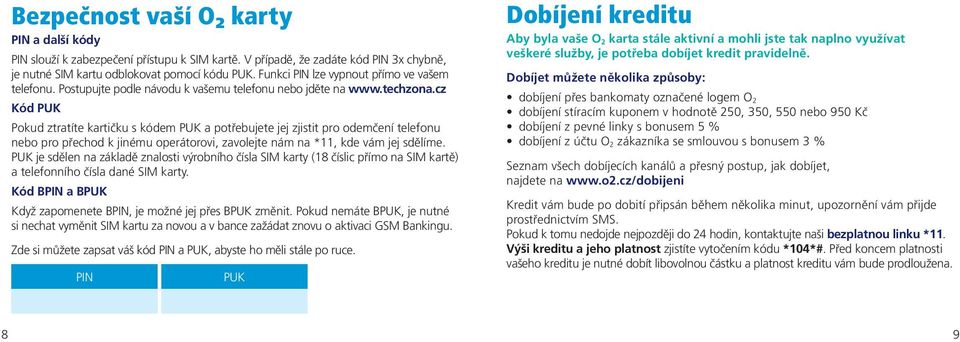 Bezpečnost vaší $O_2$ karty

PIN a další kódy

PIN slouží k zabezpečení přístupu k SIM kartě. V případě, že zadáte kód PIN 3x chybně, je nutné SIM kartu odblokovat pomocí kódu PUK. Funkci PIN lze vypnout přímo ve vašem telefonu. Postupujte podle návodu k vašemu telefonu nebo jděte na www.techzona.cz

Kód PUK

Pokud ztratíte kartičku s kódem PUK a potřebujete jej zjistit pro odemčení telefonu nebo pro přechod k jinému operátorovi, zavolejte nám na *11, kde vám jej sdělíme. PUK je sdělen na základě znalosti výrobního čísla SIM karty (18 číslic přímo na SIM kartě) a telefonního čísla dané SIM karty.

Kód BPIN a BPUK

Když zapomenete BPIN, je možné jej přes BPUK změnit. Pokud nemáte BPUK, je nutné si nechat vyměnit SIM kartu za novou a v bance zažádat znovu o aktivaci GSM Bankingu.

Zde si můžete zapsat váš kód PIN a PUK, abyste ho měli stále po ruce.

| PIN | PUK |
|---|---|
| | |

8

Dobíjení kreditu

Aby byla vaše $O_2$ karta stále aktivní a mohli jste tak naplno využívat veškeré služby, je potřeba dobíjet kredit pravidelně.

Dobíjet můžete několika způsoby:

• dobíjení přes bankomaty označené logem $O_2$
• dobíjení stíracím kuponem v hodnotě 250, 350, 550 nebo 950 Kč
• dobíjení z pevné linky s bonusem 5 %
• dobíjení z účtu $O_2$ zákazníka se smlouvou s bonusem 3 %

Seznam všech dobíjecích kanálů a přesný postup, jak dobíjet, najdete na www.o2.cz/dobijeni

Kredit vám bude po dobití připsán během několika minut, upozornění vám přijde prostřednictvím SMS.
Pokud k tomu nedojde nejpozději do 24 hodin, kontaktujte naši bezplatnou linku *11.
Výši kreditu a jeho platnost zjistíte vytočením kódu *104*#. Před koncem platnosti vašeho kreditu je nutné dobít libovolnou částku a platnost kreditu vám bude prodloužena.

9